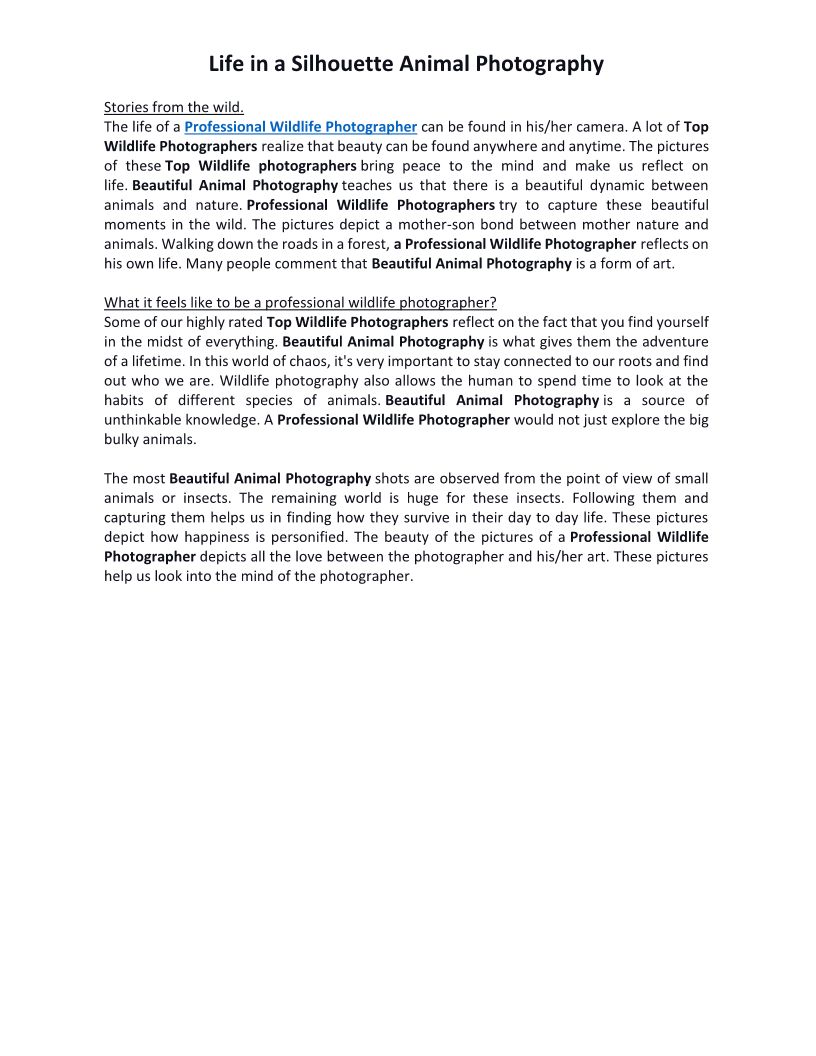 Life in a Silhouette Animal Photography

Stories from the wild.
The life of a Professional Wildlife Photographer can be found in his/her camera. A lot of Top Wildlife Photographers realize that beauty can be found anywhere and anytime. The pictures of these Top Wildlife photographers bring peace to the mind and make us reflect on life. Beautiful Animal Photography teaches us that there is a beautiful dynamic between animals and nature. Professional Wildlife Photographers try to capture these beautiful moments in the wild. The pictures depict a mother-son bond between mother nature and animals. Walking down the roads in a forest, a Professional Wildlife Photographer reflects on his own life. Many people comment that Beautiful Animal Photography is a form of art.

What it feels like to be a professional wildlife photographer?
Some of our highly rated Top Wildlife Photographers reflect on the fact that you find yourself in the midst of everything. Beautiful Animal Photography is what gives them the adventure of a lifetime. In this world of chaos, it's very important to stay connected to our roots and find out who we are. Wildlife photography also allows the human to spend time to look at the habits of different species of animals. Beautiful Animal Photography is a source of unthinkable knowledge. A Professional Wildlife Photographer would not just explore the big bulky animals.

The most Beautiful Animal Photography shots are observed from the point of view of small animals or insects. The remaining world is huge for these insects. Following them and capturing them helps us in finding how they survive in their day to day life. These pictures depict how happiness is personified. The beauty of the pictures of a Professional Wildlife Photographer depicts all the love between the photographer and his/her art. These pictures help us look into the mind of the photographer.